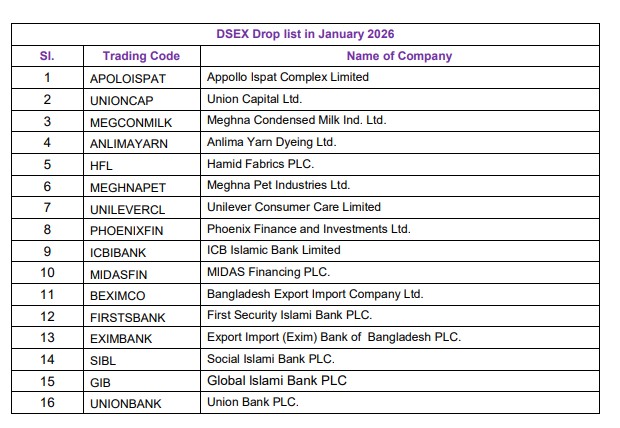 DSEX Drop list in January 2026

| Sl. | Trading Code | Name of Company |
|---|---|---|
| 1 | APOLOISPAT | Appollo Ispat Complex Limited |
| 2 | UNIONCAP | Union Capital Ltd. |
| 3 | MEGCONMILK | Meghna Condensed Milk Ind. Ltd. |
| 4 | ANLIMAYARN | Anlima Yarn Dyeing Ltd. |
| 5 | HFL | Hamid Fabrics PLC. |
| 6 | MEGHNAPET | Meghna Pet Industries Ltd. |
| 7 | UNILEVERCL | Unilever Consumer Care Limited |
| 8 | PHOENIXFIN | Phoenix Finance and Investments Ltd. |
| 9 | ICBIBANK | ICB Islamic Bank Limited |
| 10 | MIDASFIN | MIDAS Financing PLC. |
| 11 | BEXIMCO | Bangladesh Export Import Company Ltd. |
| 12 | FIRSTSBANK | First Security Islami Bank PLC. |
| 13 | EXIMBANK | Export Import (Exim) Bank of Bangladesh PLC. |
| 14 | SIBL | Social Islami Bank PLC. |
| 15 | GIB | Global Islami Bank PLC |
| 16 | UNIONBANK | Union Bank PLC. |